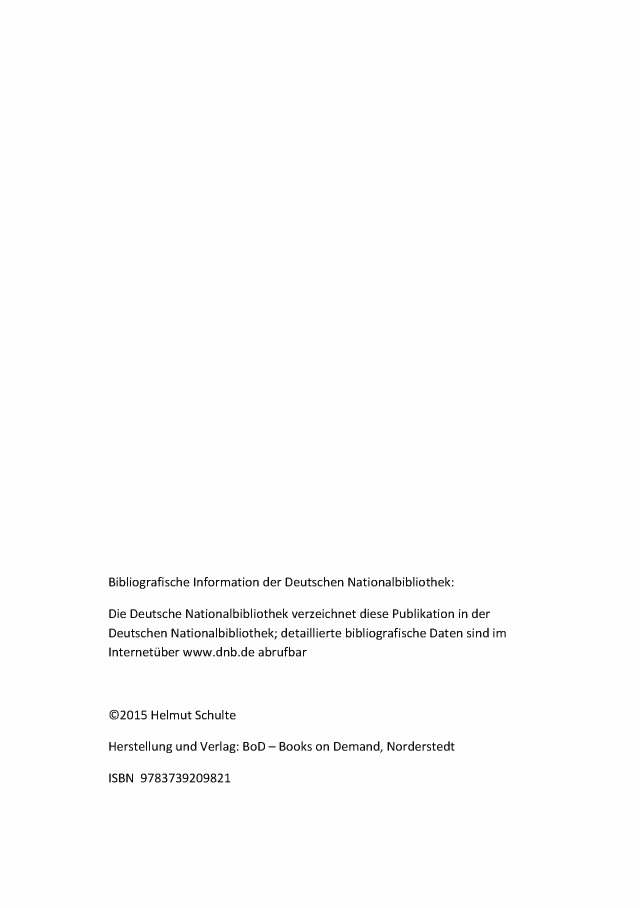 Bibliografische Information der Deutschen Nationalbibliothek:

Die Deutsche Nationalbibliothek verzeichnet diese Publikation in der Deutschen Nationalbibliothek; detaillierte bibliografische Daten sind im Internetüber www.dnb.de abrufbar

©2015 Helmut Schulte

Herstellung und Verlag: BoD – Books on Demand, Norderstedt

ISBN 9783739209821